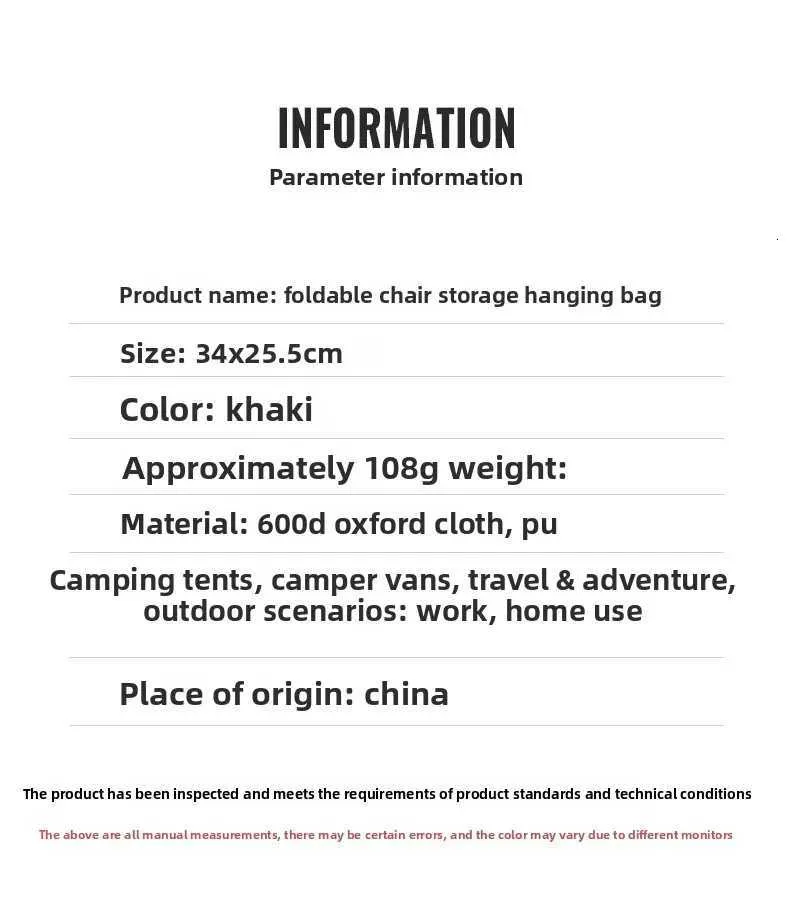 INFORMATION
Parameter information

Product name: foldable chair storage hanging bag

Size: 34x25.5cm

Color: khaki

Approximately 108g weight:

Material: 600d oxford cloth, pu

Camping tents, camper vans, travel & adventure, outdoor scenarios: work, home use

Place of origin: china

The product has been inspected and meets the requirements of product standards and technical conditions

The above are all manual measurements, there may be certain errors, and the color may vary due to different monitors